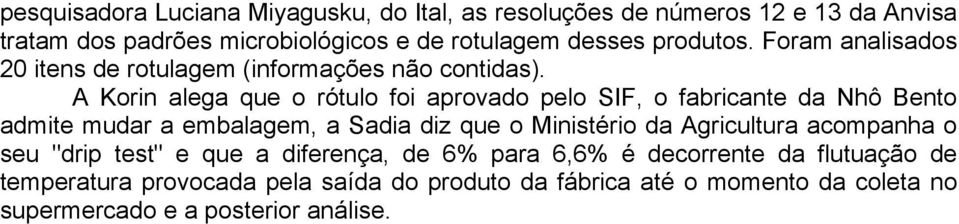 pesquisadora Luciana Miyagusku, do Ital, as resoluções de números 12 e 13 da Anvisa tratam dos padrões microbiológicos e de rotulagem desses produtos. Foram analisados 20 itens de rotulagem (informações não contidas).

A Korin alega que o rótulo foi aprovado pelo SIF, o fabricante da Nhô Bento admite mudar a embalagem, a Sadia diz que o Ministério da Agricultura acompanha o seu "drip test" e que a diferença, de 6% para 6,6% é decorrente da flutuação de temperatura provocada pela saída do produto da fábrica até o momento da coleta no supermercado e a posterior análise.